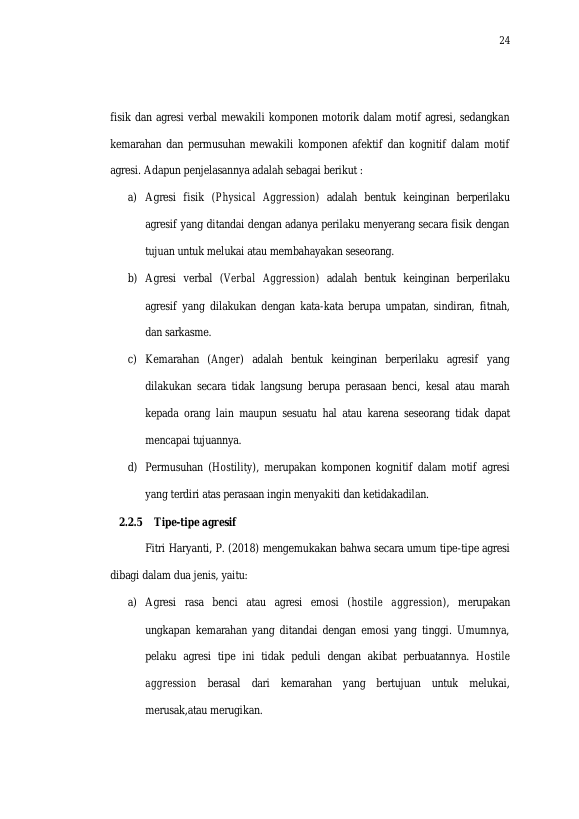 24

fisik dan agresi verbal mewakili komponen motorik dalam motif agresi, sedangkan kemarahan dan permusuhan mewakili komponen afektif dan kognitif dalam motif agresi. Adapun penjelasannya adalah sebagai berikut :

a) Agresi fisik (Physical Aggression) adalah bentuk keinginan berperilaku agresif yang ditandai dengan adanya perilaku menyerang secara fisik dengan tujuan untuk melukai atau membahayakan seseorang.

b) Agresi verbal (Verbal Aggression) adalah bentuk keinginan berperilaku agresif yang dilakukan dengan kata-kata berupa umpatan, sindiran, fitnah, dan sarkasme.

c) Kemarahan (Anger) adalah bentuk keinginan berperilaku agresif yang dilakukan secara tidak langsung berupa perasaan benci, kesal atau marah kepada orang lain maupun sesuatu hal atau karena seseorang tidak dapat mencapai tujuannya.

d) Permusuhan (Hostility), merupakan komponen kognitif dalam motif agresi yang terdiri atas perasaan ingin menyakiti dan ketidakadilan.

2.2.5 Tipe-tipe agresif

Fitri Haryanti, P. (2018) mengemukakan bahwa secara umum tipe-tipe agresi dibagi dalam dua jenis, yaitu:

a) Agresi rasa benci atau agresi emosi (hostile aggression), merupakan ungkapan kemarahan yang ditandai dengan emosi yang tinggi. Umumnya, pelaku agresi tipe ini tidak peduli dengan akibat perbuatannya. Hostile aggression berasal dari kemarahan yang bertujuan untuk melukai, merusak,atau merugikan.